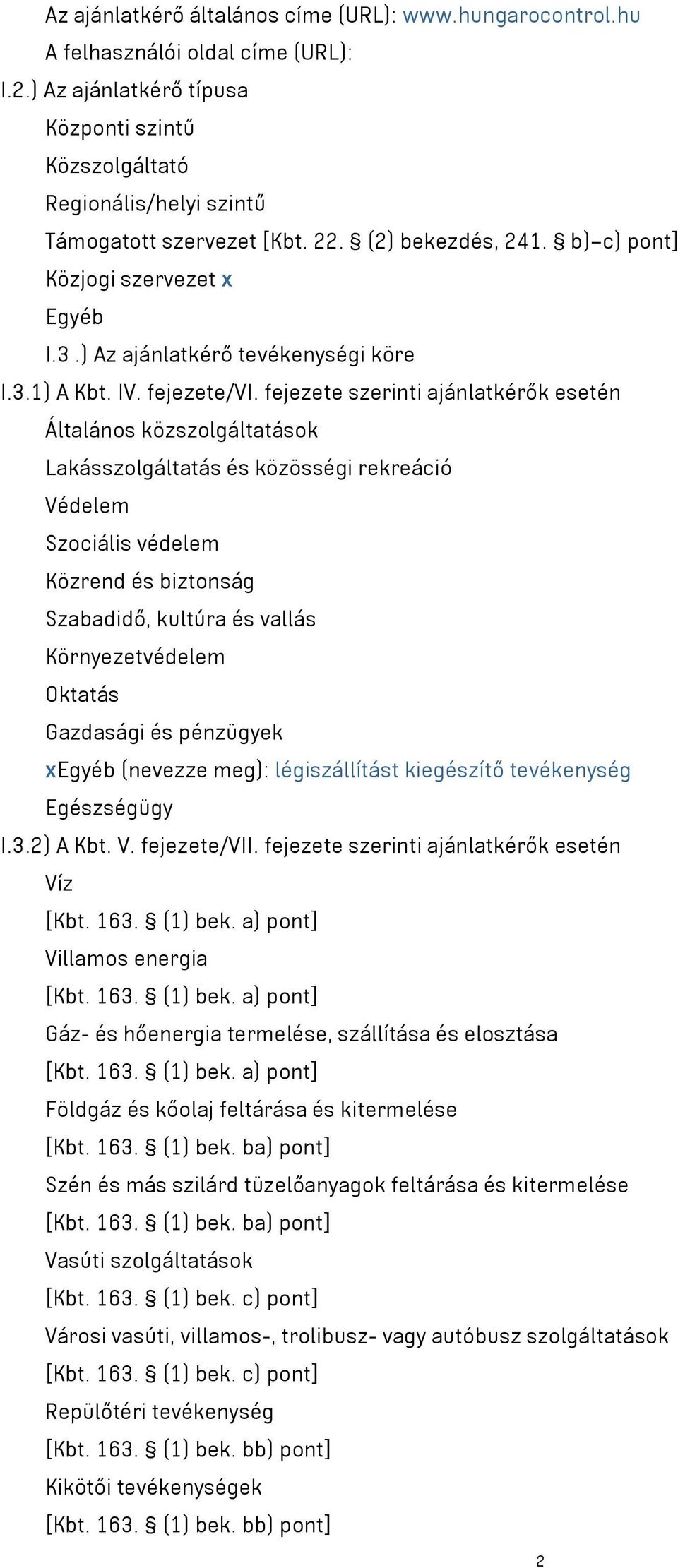 Az ajánlatkérő általános címe (URL): www.hungarocontrol.hu
A felhasználói oldal címe (URL):
I.2.) Az ajánlatkérő típusa
Központi szintű
Közszolgáltató
Regionális/helyi szintű
Támogatott szervezet [Kbt. 22. § (2) bekezdés, 241. § b)–c) pont]
Közjogi szervezet x
Egyéb
I.3 .) Az ajánlatkérő tevékenységi köre
I.3.1) A Kbt. IV. fejezete/VI. fejezete szerinti ajánlatkérők esetén
Általános közszolgáltatások
Lakásszolgáltatás és közösségi rekreáció
Védelem
Szociális védelem
Közrend és biztonság
Szabadidő, kultúra és vallás
Környezetvédelem
Oktatás
Gazdasági és pénzügyek
xEgyéb (nevezze meg): légiszállítást kiegészítő tevékenység
Egészségügy
I.3.2) A Kbt. V. fejezete/VII. fejezete szerinti ajánlatkérők esetén
Víz
[Kbt. 163. § (1) bek. a) pont]
Villamos energia
[Kbt. 163. § (1) bek. a) pont]
Gáz- és hőenergia termelése, szállítása és elosztása
[Kbt. 163. § (1) bek. a) pont]
Földgáz és kőolaj feltárása és kitermelése
[Kbt. 163. § (1) bek. ba) pont]
Szén és más szilárd tüzelőanyagok feltárása és kitermelése
[Kbt. 163. § (1) bek. ba) pont]
Vasúti szolgáltatások
[Kbt. 163. § (1) bek. c) pont]
Városi vasúti, villamos-, trolibusz- vagy autóbusz szolgáltatások
[Kbt. 163. § (1) bek. c) pont]
Repülőtéri tevékenység
[Kbt. 163. § (1) bek. bb) pont]
Kikötői tevékenységek
[Kbt. 163. § (1) bek. bb) pont]
2